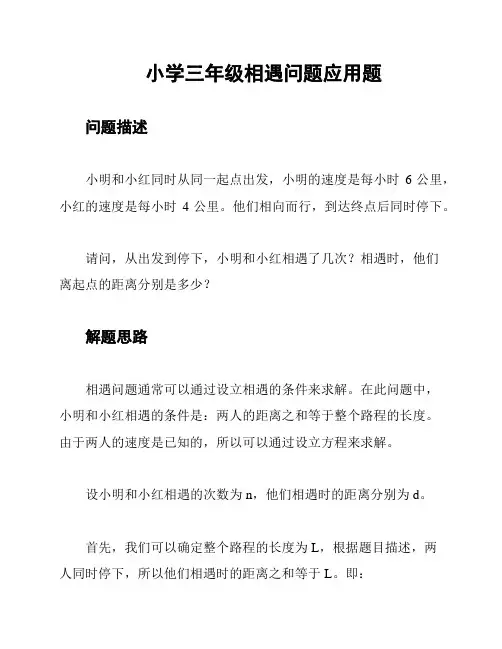 小学三年级相遇问题应用题

问题描述

小明和小红同时从同一起点出发，小明的速度是每小时 6 公里，小红的速度是每小时 4 公里。他们相向而行，到达终点后同时停下。

请问，从出发到停下，小明和小红相遇了几次？相遇时，他们离起点的距离分别是多少？

解题思路

相遇问题通常可以通过设立相遇的条件来求解。在此问题中，小明和小红相遇的条件是：两人的距离之和等于整个路程的长度。由于两人的速度是已知的，所以可以通过设立方程来求解。

设小明和小红相遇的次数为 n，他们相遇时的距离分别为 d。

首先，我们可以确定整个路程的长度为 L，根据题目描述，两人同时停下，所以他们相遇时的距离之和等于 L。即：